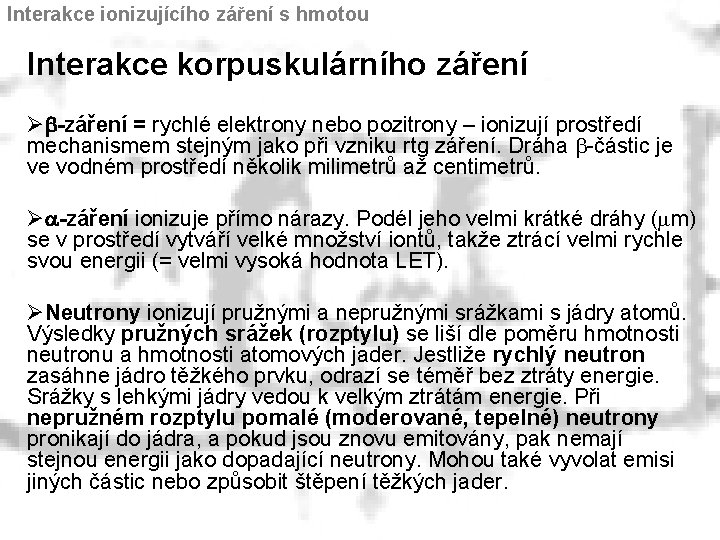 Interakce ionizujícího záření s hmotou

Interakce korpuskulárního záření

➢β-záření = rychlé elektrony nebo pozitrony – ionizují prostředí mechanismem stejným jako při vzniku rtg záření. Dráha β-částic je ve vodném prostředí několik milimetrů až centimetrů.

➢α-záření ionizuje přímo nárazy. Podél jeho velmi krátké dráhy (μm) se v prostředí vytváří velké množství iontů, takže ztrácí velmi rychle svou energii (= velmi vysoká hodnota LET).

➢Neutrony ionizují pružnými a nepružnými srážkami s jádry atomů. Výsledky pružných srážek (rozptylu) se liší dle poměru hmotnosti neutronu a hmotnosti atomových jader. Jestliže rychlý neutron zasáhne jádro těžkého prvku, odrazí se téměř bez ztráty energie. Srážky s lehkými jádry vedou k velkým ztrátám energie. Při nepružném rozptylu pomalé (moderované, tepelné) neutrony pronikají do jádra, a pokud jsou znovu emitovány, pak nemají stejnou energii jako dopadající neutrony. Mohou také vyvolat emisi jiných částic nebo způsobit štěpení těžkých jader.